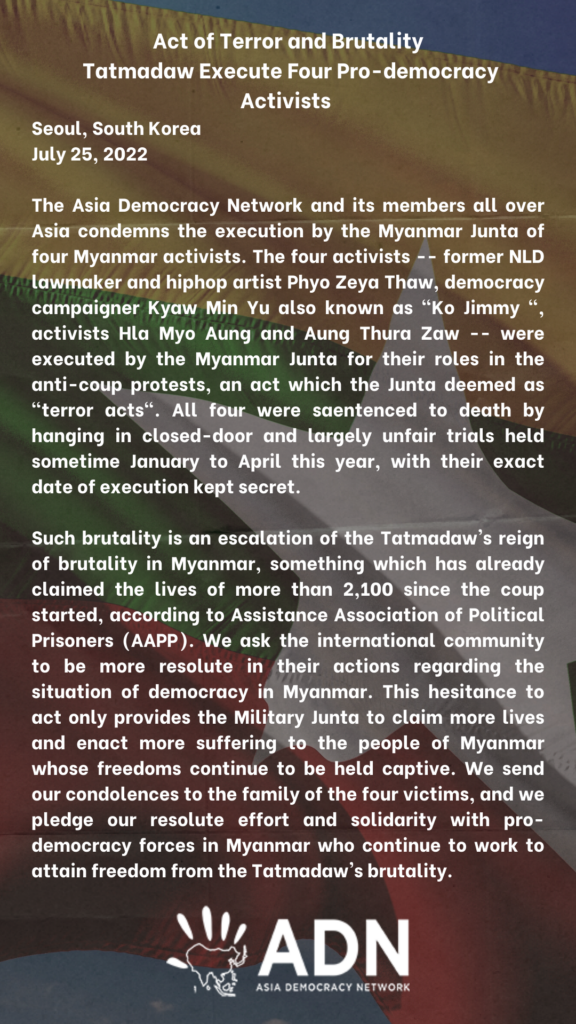 Act of Terror and Brutality
Tatmadaw Execute Four Pro-democracy Activists

Seoul, South Korea
July 25, 2022

The Asia Democracy Network and its members all over Asia condemns the execution by the Myanmar Junta of four Myanmar activists. The four activists -- former NLD lawmaker and hiphop artist Phyo Zeya Thaw, democracy campaigner Kyaw Min Yu also known as “Ko Jimmy “, activists Hla Myo Aung and Aung Thura Zaw -- were executed by the Myanmar Junta for their roles in the anti-coup protests, an act which the Junta deemed as “terror acts“. All four were saentenced to death by hanging in closed-door and largely unfair trials held sometime January to April this year, with their exact date of execution kept secret.

Such brutality is an escalation of the Tatmadaw’s reign of brutality in Myanmar, something which has already claimed the lives of more than 2,100 since the coup started, according to Assistance Association of Political Prisoners (AAPP). We ask the international community to be more resolute in their actions regarding the situation of democracy in Myanmar. This hesitance to act only provides the Military Junta to claim more lives and enact more suffering to the people of Myanmar whose freedoms continue to be held captive. We send our condolences to the family of the four victims, and we pledge our resolute effort and solidarity with pro-democracy forces in Myanmar who continue to work to attain freedom from the Tatmadaw’s brutality.

ADN
ASIA DEMOCRACY NETWORK